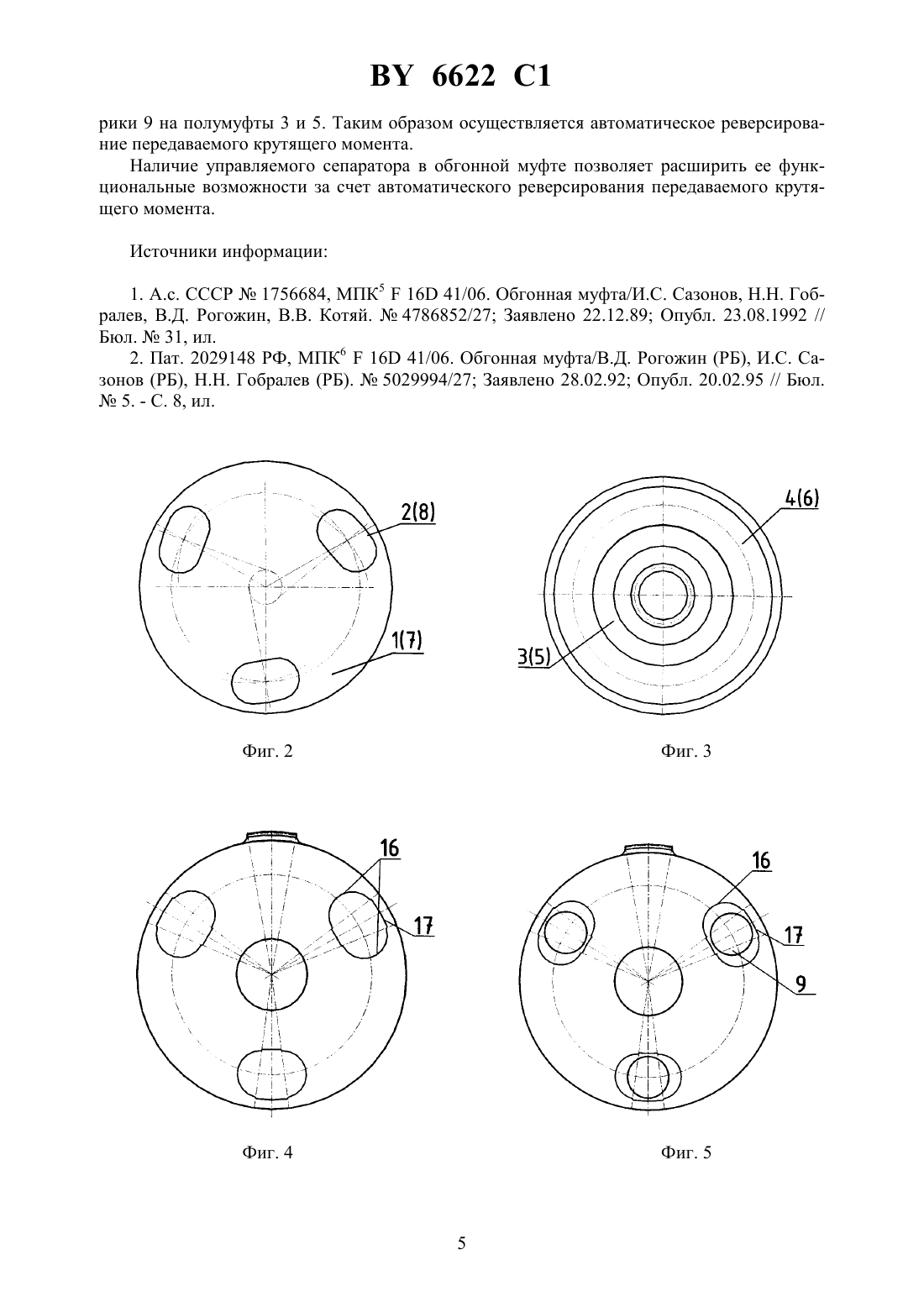 BY 6622 C1

рики 9 на полумуфты 3 и 5. Таким образом осуществляется автоматическое реверсирование передаваемого крутящего момента.

Наличие управляемого сепаратора в обгонной муфте позволяет расширить ее функциональные возможности за счет автоматического реверсирования передаваемого крутящего момента.

Источники информации:

1. А.с. СССР № 1756684, МПК$^5$ F 16D 41/06. Обгонная муфта/И.С. Сазонов, Н.Н. Гобралев, В.Д. Рогожин, В.В. Котяй. № 4786852/27; Заявлено 22.12.89; Опубл. 23.08.1992 // Бюл. № 31, ил.

2. Пат. 2029148 РФ, МПК$^6$ F 16D 41/06. Обгонная муфта/В.Д. Рогожин (РБ), И.С. Сазонов (РБ), Н.Н. Гобралев (РБ). № 5029994/27; Заявлено 28.02.92; Опубл. 20.02.95 // Бюл. № 5. - С. 8, ил.

2(8)

1(7)

Фиг. 2

4(6)

3(5)

Фиг. 3

16

17

Фиг. 4

16

17

9

Фиг. 5

5